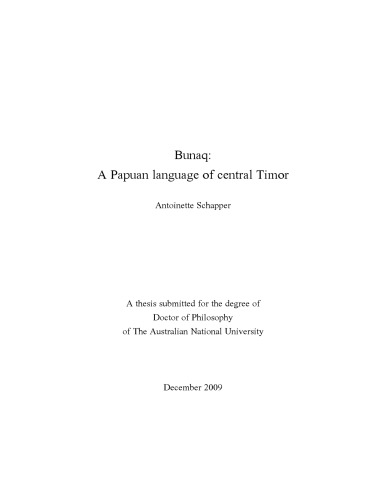 Bunaq:
A Papuan language of central Timor

Antoinette Schapper

A thesis submitted for the degree of
Doctor of Philosophy
of The Australian National University

December 2009